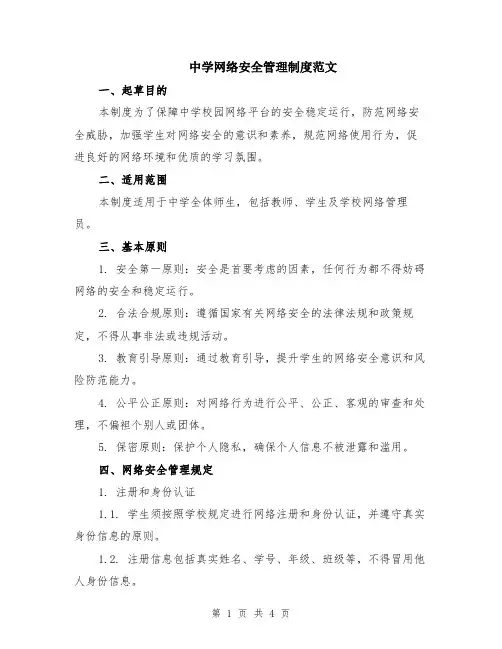 中学网络安全管理制度范文

一、起草目的

本制度为了保障中学校园网络平台的安全稳定运行，防范网络安全威胁，加强学生对网络安全的意识和素养，规范网络使用行为，促进良好的网络环境和优质的学习氛围。

二、适用范围

本制度适用于中学全体师生，包括教师、学生及学校网络管理员。

三、基本原则

1. 安全第一原则：安全是首要考虑的因素，任何行为都不得妨碍网络的安全和稳定运行。

2. 合法合规原则：遵循国家有关网络安全的法律法规和政策规定，不得从事非法或违规活动。

3. 教育引导原则：通过教育引导，提升学生的网络安全意识和风险防范能力。

4. 公平公正原则：对网络行为进行公平、公正、客观的审查和处理，不偏袒个别人或团体。

5. 保密原则：保护个人隐私，确保个人信息不被泄露和滥用。

四、网络安全管理规定

1. 注册和身份认证

1.1. 学生须按照学校规定进行网络注册和身份认证，并遵守真实身份信息的原则。

1.2. 注册信息包括真实姓名、学号、年级、班级等，不得冒用他人身份信息。

第 1 页 共 4 页